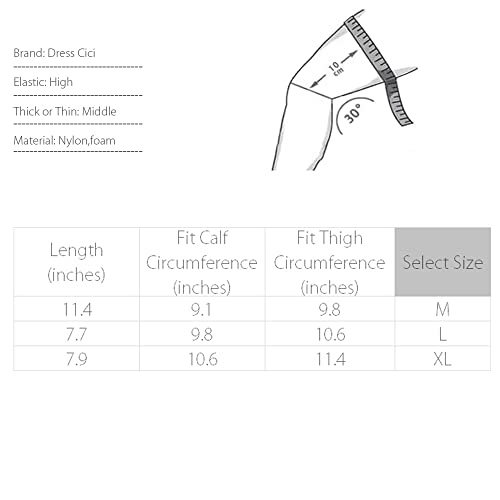 Brand: Dress Cici

Elastic: High

Thick or Thin: Middle

Material: Nylon,foam

10 cm

30°

| Length (inches) | Fit Calf Circumference (inches) | Fit Thigh Circumference (inches) | Select Size |
|---|---|---|---|
| 11.4 | 9.1 | 9.8 | M |
| 7.7 | 9.8 | 10.6 | L |
| 7.9 | 10.6 | 11.4 | XL |